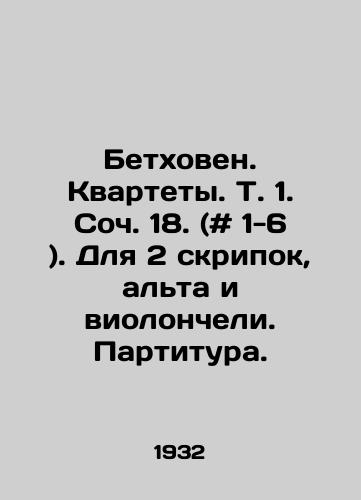 Бетховен. Квартеты. Т. 1. Соч. 18. (# 1-6 ). Для 2 скрипок, альта и виолончели. Партитура.

1932